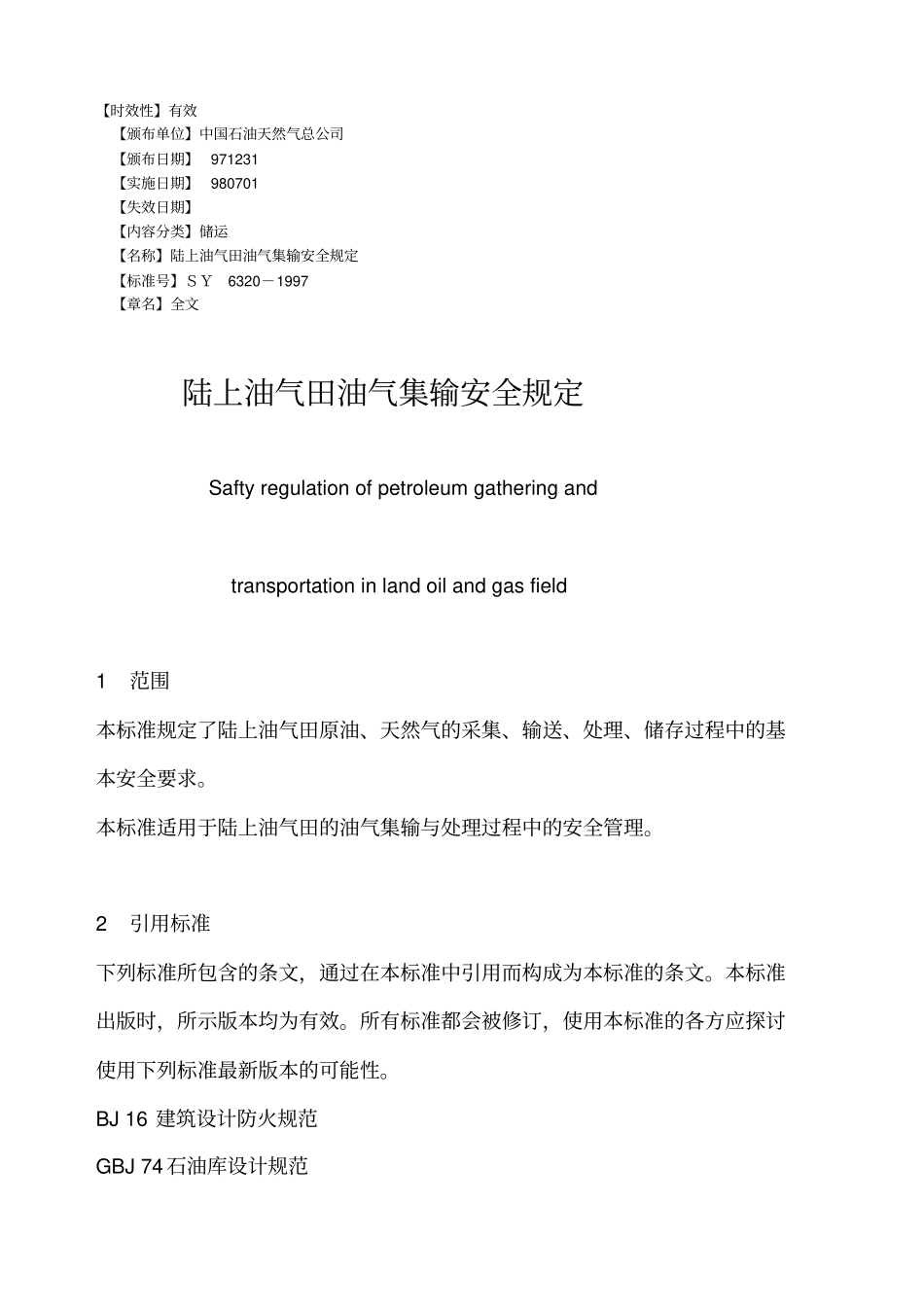 【时效性】有效
【颁布单位】中国石油天然气总公司
【颁布日期】 971231
【实施日期】 980701
【失效日期】
【内容分类】储运
【名称】陆上油气田油气集输安全规定
【标准号】ＳＹ 6320－1997
【章名】全文

陆上油气田油气集输安全规定

Safty regulation of petroleum gathering and

transportation in land oil and gas field

1 范围

本标准规定了陆上油气田原油、天然气的采集、输送、处理、储存过程中的基本安全要求。

本标准适用于陆上油气田的油气集输与处理过程中的安全管理。

2 引用标准

下列标准所包含的条文，通过在本标准中引用而构成为本标准的条文。本标准出版时，所示版本均为有效。所有标准都会被修订，使用本标准的各方应探讨使用下列标准最新版本的可能性。

BJ 16 建筑设计防火规范

GBJ 74 石油库设计规范